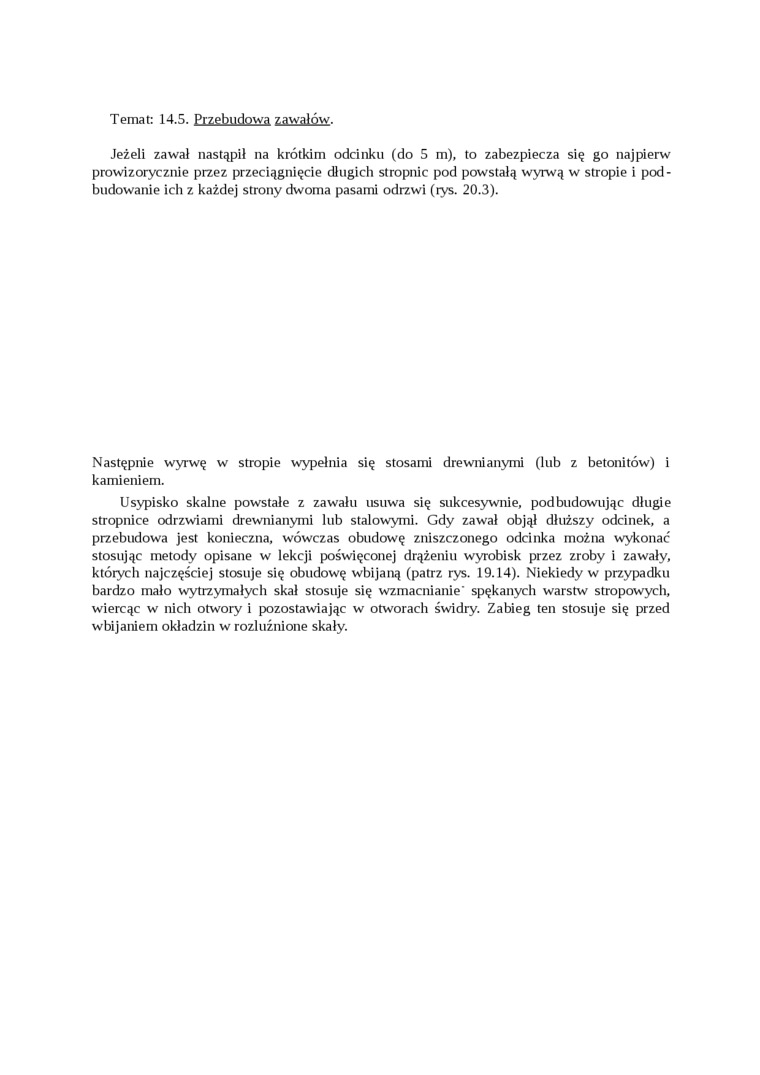 Temat: 14.5. Przebudowa zawałów.

Jeżeli zawał nastąpił na krótkim odcinku (do 5 m), to zabezpiecza się go najpierw prowizorycznie przez przeciągnięcie długich stropnic pod powstałą wyrwą w stropie i podbudowanie ich z każdej strony dwoma pasami odrzwi (rys. 20.3).

Następnie wyrwę w stropie wypełnia się stosami drewnianymi (lub z betonitów) i kamieniem.

Usypisko skalne powstałe z zawału usuwa się sukcesywnie, podbudowując długie stropnice odrzwiami drewnianymi lub stalowymi. Gdy zawał objął dłuższy odcinek, a przebudowa jest konieczna, wówczas obudowę zniszczonego odcinka można wykonać stosując metody opisane w lekcji poświęconej drążeniu wyrobisk przez zroby i zawały, których najczęściej stosuje się obudowę wbijaną (patrz rys. 19.14). Niekiedy w przypadku bardzo mało wytrzymałych skał stosuje się wzmacnianie˙ spękanych warstw stropowych, wiercąc w nich otwory i pozostawiając w otworach świdry. Zabieg ten stosuje się przed wbijaniem okładzin w rozluźnione skały.